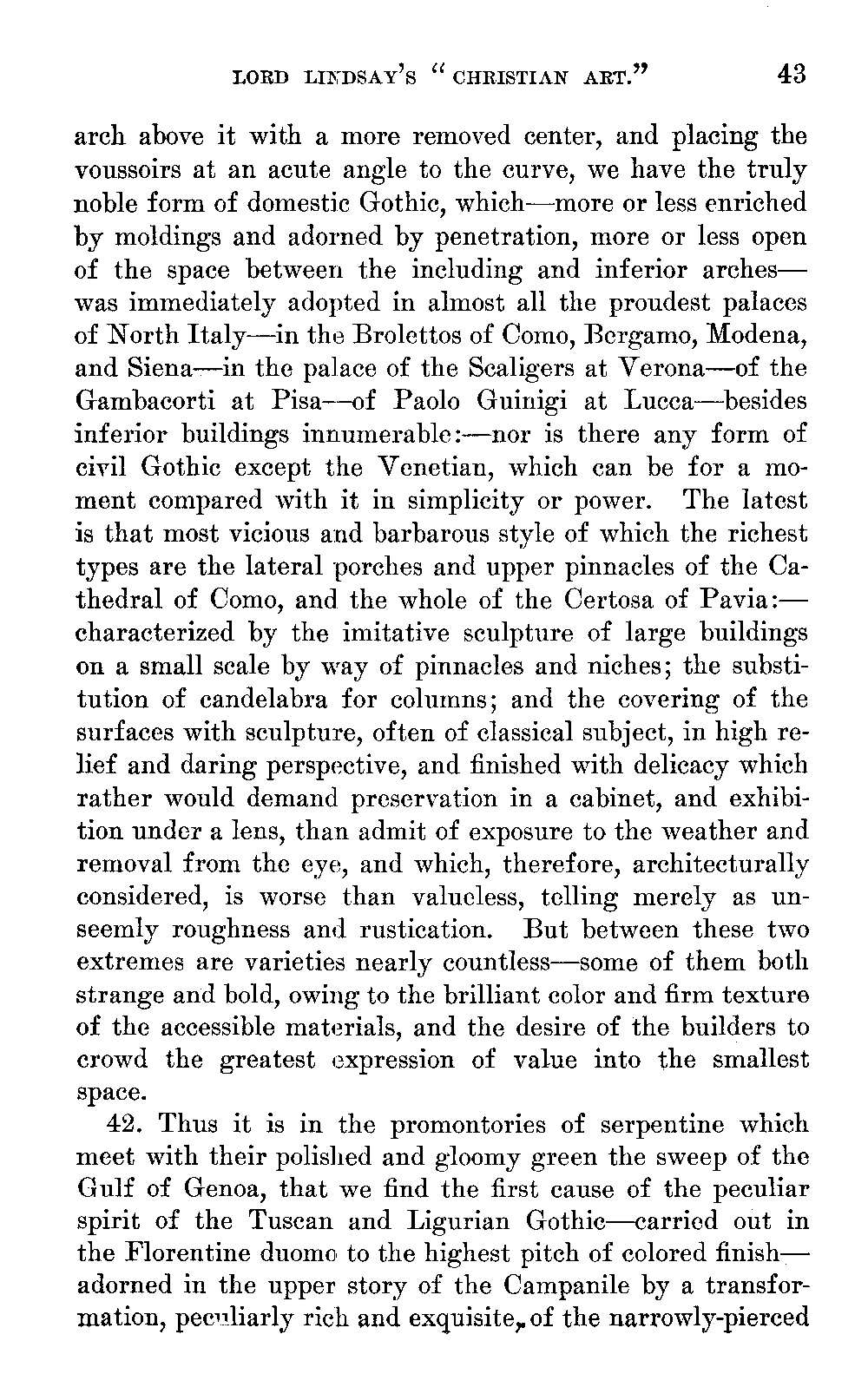 LORD LINDSAY'S "CHRISTIAN ART." 43

arch above it with a more removed center, and placing the voussoirs at an acute angle to the curve, we have the truly noble form of domestic Gothic, which—more or less enriched by moldings and adorned by penetration, more or less open of the space between the including and inferior arches—was immediately adopted in almost all the proudest palaces of North Italy—in the Brolettos of Como, Bergamo, Modena, and Siena—in the palace of the Scaligers at Verona—of the Gambacorti at Pisa—of Paolo Guinigi at Lucca—besides inferior buildings innumerable:—nor is there any form of civil Gothic except the Venetian, which can be for a moment compared with it in simplicity or power. The latest is that most vicious and barbarous style of which the richest types are the lateral porches and upper pinnacles of the Cathedral of Como, and the whole of the Certosa of Pavia:—characterized by the imitative sculpture of large buildings on a small scale by way of pinnacles and niches; the substitution of candelabra for columns; and the covering of the surfaces with sculpture, often of classical subject, in high relief and daring perspective, and finished with delicacy which rather would demand preservation in a cabinet, and exhibition under a lens, than admit of exposure to the weather and removal from the eye, and which, therefore, architecturally considered, is worse than valueless, telling merely as unseemly roughness and rustication. But between these two extremes are varieties nearly countless—some of them both strange and bold, owing to the brilliant color and firm texture of the accessible materials, and the desire of the builders to crowd the greatest expression of value into the smallest space.

42. Thus it is in the promontories of serpentine which meet with their polished and gloomy green the sweep of the Gulf of Genoa, that we find the first cause of the peculiar spirit of the Tuscan and Ligurian Gothic—carried out in the Florentine duomo to the highest pitch of colored finish—adorned in the upper story of the Campanile by a transformation, peculiarly rich and exquisite, of the narrowly-pierced